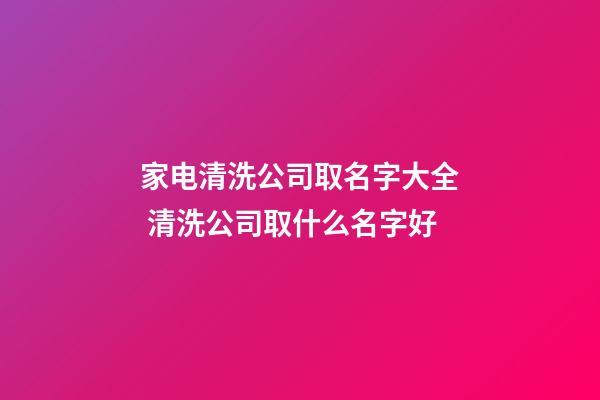 家电清洗公司取名字大全
清洗公司取什么名字好